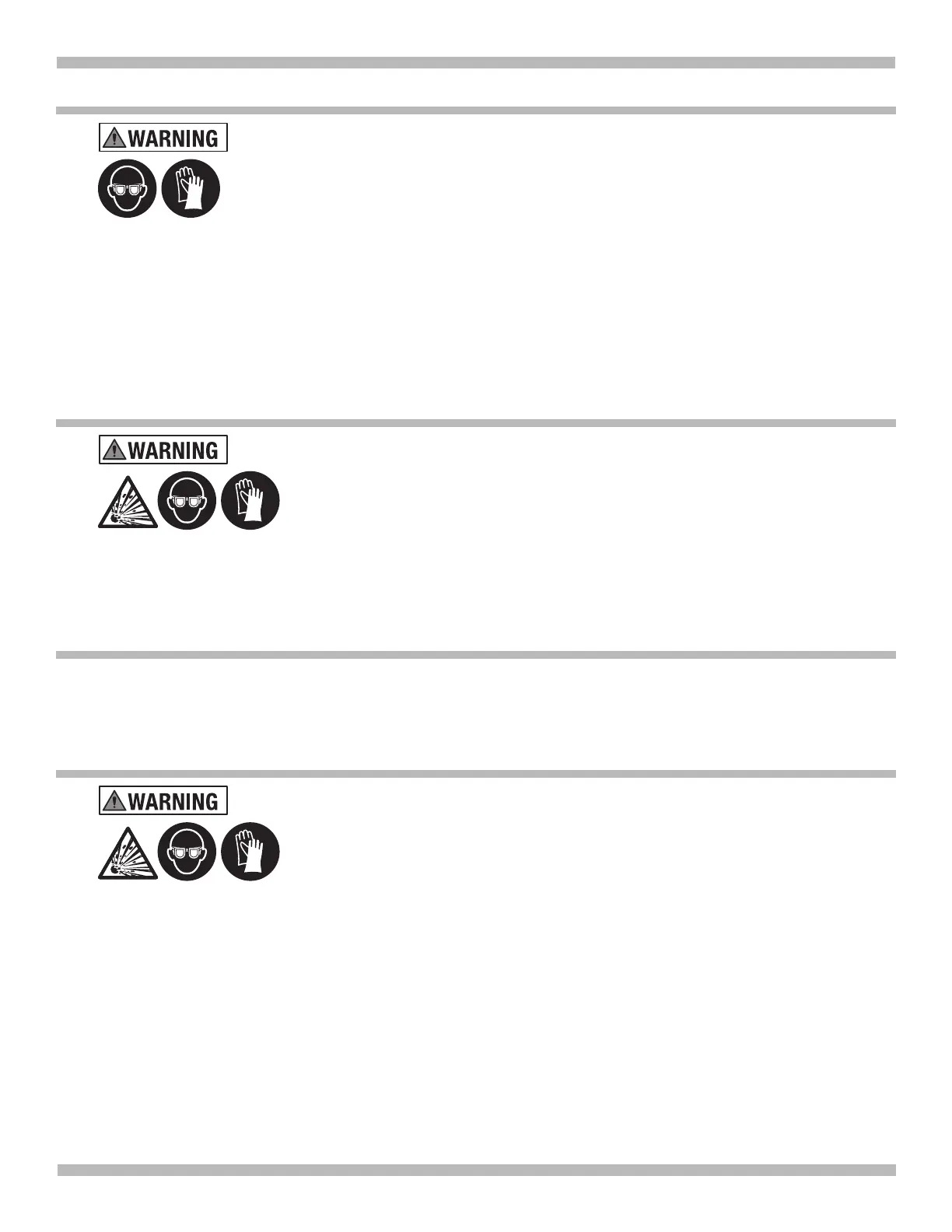 WARNING

WARNING

WARNING